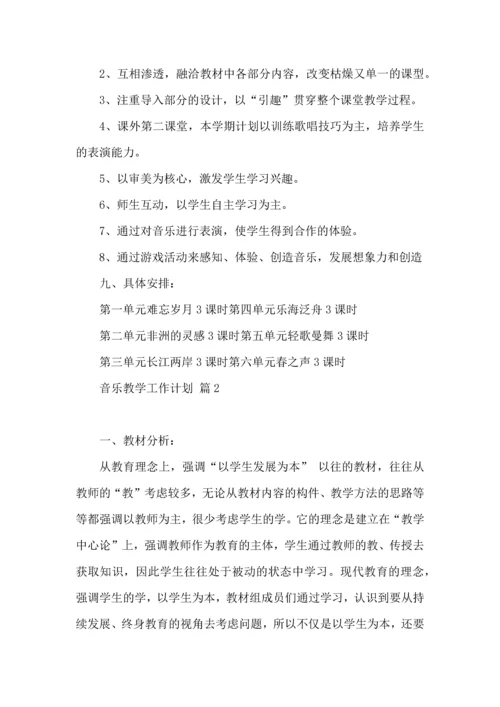 2、互相渗透，融洽教材中各部分内容，改变枯燥又单一的课型。

3、注重导入部分的设计，以“引趣”贯穿整个课堂教学过程。

4、课外第二课堂，本学期计划以训练歌唱技巧为主，培养学生的表演能力。

5、以审美为核心，激发学生学习兴趣。

6、师生互动，以学生自主学习为主。

7、通过对音乐进行表演，使学生得到合作的体验。

8、通过游戏活动来感知、体验、创造音乐，发展想象力和创造

九、具体安排：

第一单元难忘岁月 3 课时第四单元乐海泛舟 3 课时

第二单元非洲的灵感 3 课时第五单元轻歌曼舞 3 课时

第三单元长江两岸 3 课时第六单元春之声 3 课时

音乐教学工作计划 篇 2

一、教材分析：

从教育理念上，强调“以学生发展为本” 以往的教材，往往从教师的“教”考虑较多，无论从教材内容的构件、教学方法的思路等等都强调以教师为主，很少考虑学生的学。它的理念是建立在“教学中心论”上，强调教师作为教育的主体，学生通过教师的教、传授去获取知识，因此学生往往处于被动的状态中学习。现代教育的理念，强调学生的学，以学生为本，教材组成员们通过学习，认识到要从持续发展、终身教育的视角去考虑问题，所以不仅是以学生为本，还要